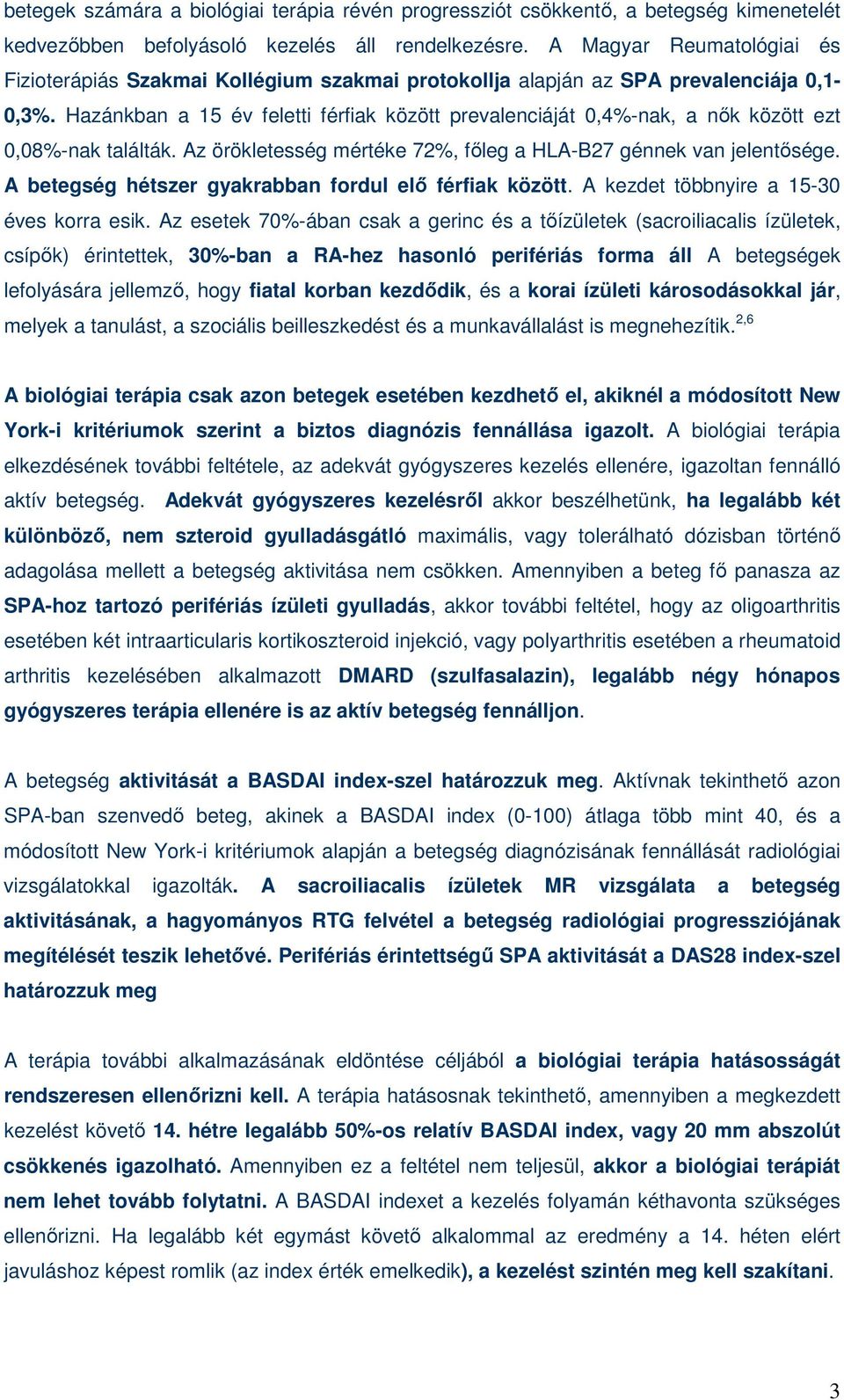 betegek számára a biológiai terápia révén progressziót csökkentő, a betegség kimenetelét kedvezőbben befolyásoló kezelés áll rendelkezésre. A Magyar Reumatológiai és Fizioterápiás Szakmai Kollégium szakmai protokollja alapján az SPA prevalenciája 0,1-0,3%. Hazánkban a 15 év feletti férfiak között prevalenciáját 0,4%-nak, a nők között ezt 0,08%-nak találták. Az örökletesség mértéke 72%, főleg a HLA-B27 génnek van jelentősége. A betegség hétszer gyakrabban fordul elő férfiak között. A kezdet többnyire a 15-30 éves korra esik. Az esetek 70%-ában csak a gerinc és a tőízületek (sacroiliacalis ízületek, csípők) érintettek, 30%-ban a RA-hez hasonló perifériás forma áll A betegségek lefolyására jellemző, hogy fiatal korban kezdődik, és a korai ízületi károsodásokkal jár, melyek a tanulást, a szociális beilleszkedést és a munkavállalást is megnehezítik.$^{2,6}$

A biológiai terápia csak azon betegek esetében kezdhető el, akiknél a módosított New York-i kritériumok szerint a biztos diagnózis fennállása igazolt. A biológiai terápia elkezdésének további feltétele, az adekvát gyógyszeres kezelés ellenére, igazoltan fennálló aktív betegség. Adekvát gyógyszeres kezelésről akkor beszélhetünk, ha legalább két különböző, nem szteroid gyulladásgátló maximális, vagy tolerálható dózisban történő adagolása mellett a betegség aktivitása nem csökken. Amennyiben a beteg fő panasza az SPA-hoz tartozó perifériás ízületi gyulladás, akkor további feltétel, hogy az oligoarthritis esetében két intraarticularis kortikoszteroid injekció, vagy polyarthritis esetében a rheumatoid arthritis kezelésében alkalmazott DMARD (szulfasalazin), legalább négy hónapos gyógyszeres terápia ellenére is az aktív betegség fennálljon.

A betegség aktivitását a BASDAI index-szel határozzuk meg. Aktívnak tekinthető azon SPA-ban szenvedő beteg, akinek a BASDAI index (0-100) átlaga több mint 40, és a módosított New York-i kritériumok alapján a betegség diagnózisának fennállását radiológiai vizsgálatokkal igazolták. A sacroiliacalis ízületek MR vizsgálata a betegség aktivitásának, a hagyományos RTG felvétel a betegség radiológiai progressziójának megítélését teszik lehetővé. Perifériás érintettségű SPA aktivitását a DAS28 index-szel határozzuk meg

A terápia további alkalmazásának eldöntése céljából a biológiai terápia hatásosságát rendszeresen ellenőrizni kell. A terápia hatásosnak tekinthető, amennyiben a megkezdett kezelést követő 14. hétre legalább 50%-os relatív BASDAI index, vagy 20 mm abszolút csökkenés igazolható. Amennyiben ez a feltétel nem teljesül, akkor a biológiai terápiát nem lehet tovább folytatni. A BASDAI indexet a kezelés folyamán kéthavonta szükséges ellenőrizni. Ha legalább két egymást követő alkalommal az eredmény a 14. héten elért javuláshoz képest romlik (az index érték emelkedik), a kezelést szintén meg kell szakítani.

3